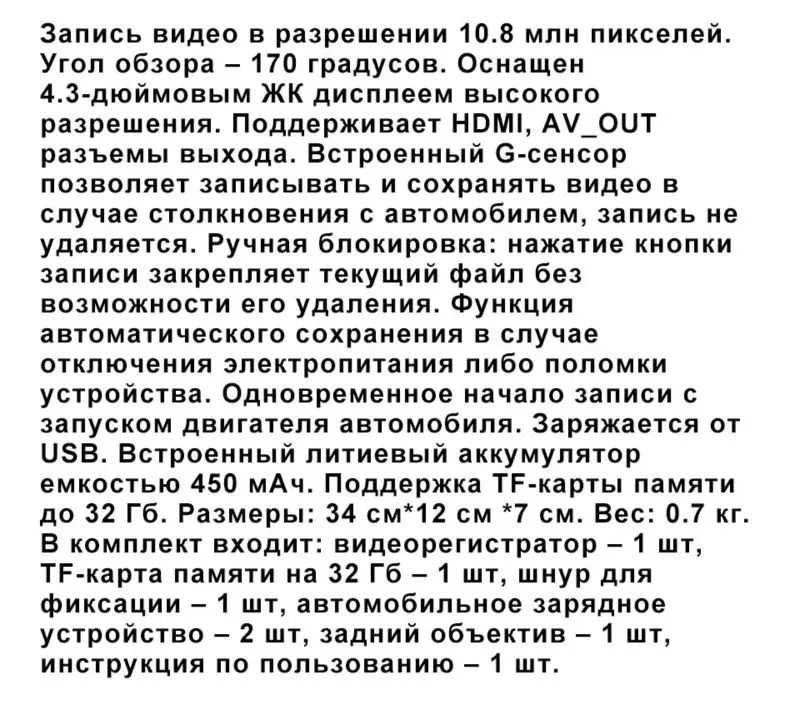 Запись видео в разрешении 10.8 млн пикселей. Угол обзора – 170 градусов. Оснащен 4.3-дюймовым ЖК дисплеем высокого разрешения. Поддерживает HDMI, AV_OUT разъемы выхода. Встроенный G-сенсор позволяет записывать и сохранять видео в случае столкновения с автомобилем, запись не удаляется. Ручная блокировка: нажатие кнопки записи закрепляет текущий файл без возможности его удаления. Функция автоматического сохранения в случае отключения электропитания либо поломки устройства. Одновременное начало записи с запуском двигателя автомобиля. Заряжается от USB. Встроенный литиевый аккумулятор емкостью 450 мАч. Поддержка TF-карты памяти до 32 Гб. Размеры: 34 см*12 см *7 см. Вес: 0.7 кг. В комплект входит: видеорегистратор – 1 шт, TF-карта памяти на 32 Гб – 1 шт, шнур для фиксации – 1 шт, автомобильное зарядное устройство – 2 шт, задний объектив – 1 шт, инструкция по пользованию – 1 шт.